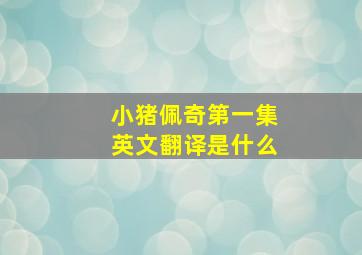 小猪佩奇第一集
英文翻译是什么